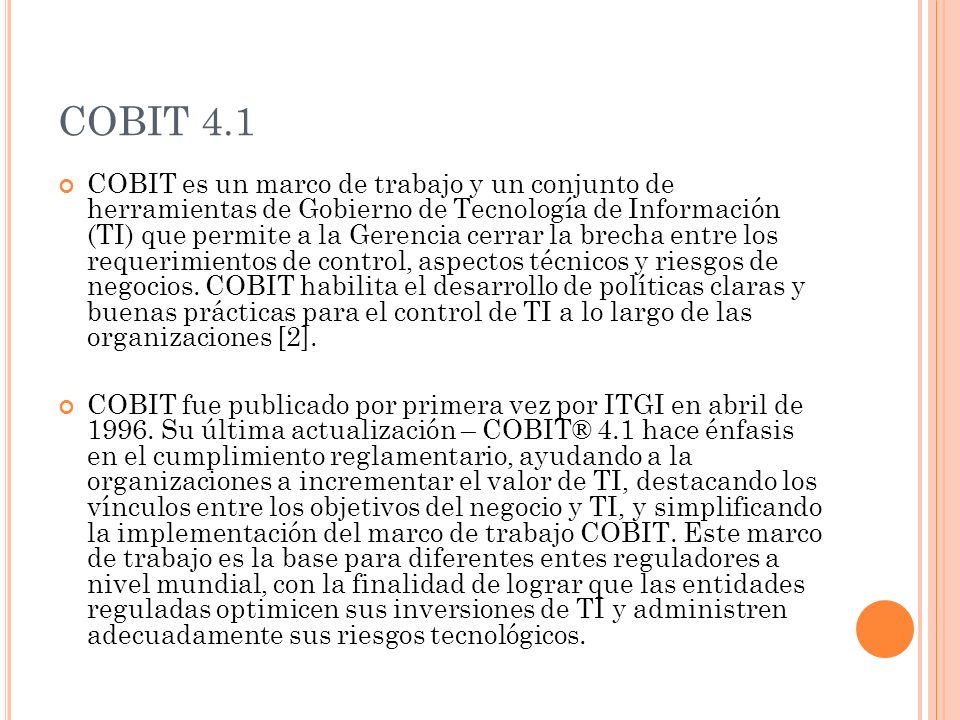 COBIT 4.1

COBIT es un marco de trabajo y un conjunto de herramientas de Gobierno de Tecnología de Información (TI) que permite a la Gerencia cerrar la brecha entre los requerimientos de control, aspectos técnicos y riesgos de negocios. COBIT habilita el desarrollo de políticas claras y buenas prácticas para el control de TI a lo largo de las organizaciones [2].

COBIT fue publicado por primera vez por ITGI en abril de 1996. Su última actualización – COBIT® 4.1 hace énfasis en el cumplimiento reglamentario, ayudando a la organizaciones a incrementar el valor de TI, destacando los vínculos entre los objetivos del negocio y TI, y simplificando la implementación del marco de trabajo COBIT. Este marco de trabajo es la base para diferentes entes reguladores a nivel mundial, con la finalidad de lograr que las entidades reguladas optimicen sus inversiones de TI y administren adecuadamente sus riesgos tecnológicos.